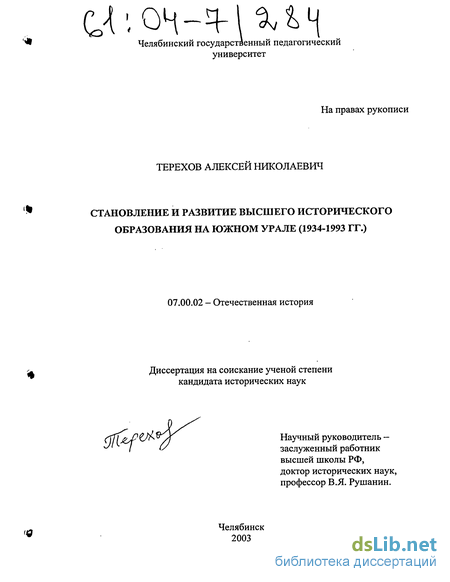 61:04-7/284

Челябинский государственный педагогический университет

На правах рукописи

ТЕРЕХОВ АЛЕКСЕЙ НИКОЛАЕВИЧ

СТАНОВЛЕНИЕ И РАЗВИТИЕ ВЫСШЕГО ИСТОРИЧЕСКОГО ОБРАЗОВАНИЯ НА ЮЖНОМ УРАЛЕ (1934-1993 ГГ.)

07.00.02 – Отечественная история

Диссертация на соискание ученой степени кандидата исторических наук

Терехов

Научный руководитель – заслуженный работник высшей школы РФ, доктор исторических наук, профессор В.Я. Рушанин.

Челябинск
2003

dsLib.net
библиотека диссертаций